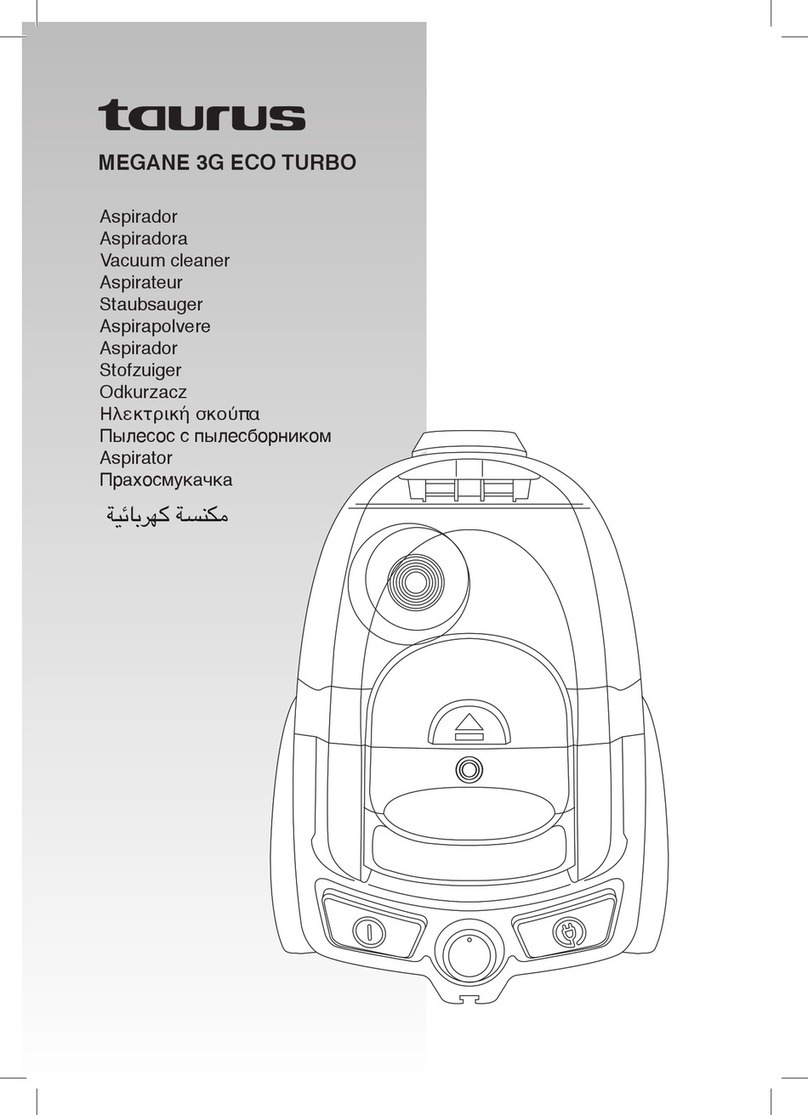 taurus

MEGANE 3G ECO TURBO

Aspirador
Aspiradora
Vacuum cleaner
Aspirateur
Staubsauger
Aspirapolvere
Aspirador
Stofzuiger
Odkurzacz
Ηλεκτρική σκούπα
Пылесос с пылесборником
Aspirator
Прахосмукачка
مكنسة كهربائية